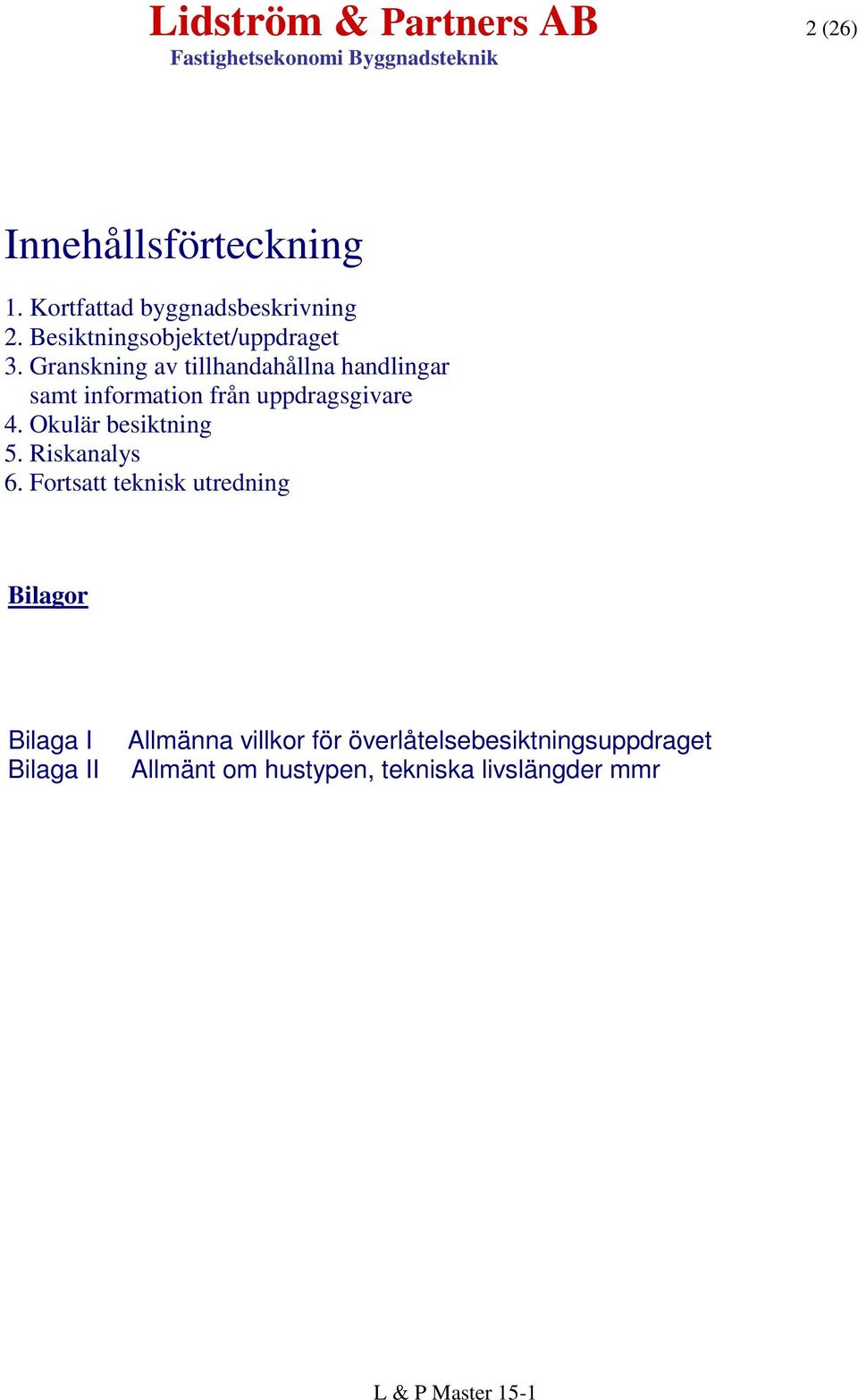 Lidström & Partners AB
Fastighetsekonomi Byggnadsteknik

2 (26)

Innehållsförteckning

1. Kortfattad byggnadsbeskrivning
2. Besiktningsobjektet/uppdraget
3. Granskning av tillhandahållna handlingar samt information från uppdragsgivare
4. Okulär besiktning
5. Riskanalys
6. Fortsatt teknisk utredning

Bilagor

Bilaga I Allmänna villkor för överlåtelsebesiktningsuppdraget
Bilaga II Allmänt om hustypen, tekniska livslängder mmr

L & P Master 15-1